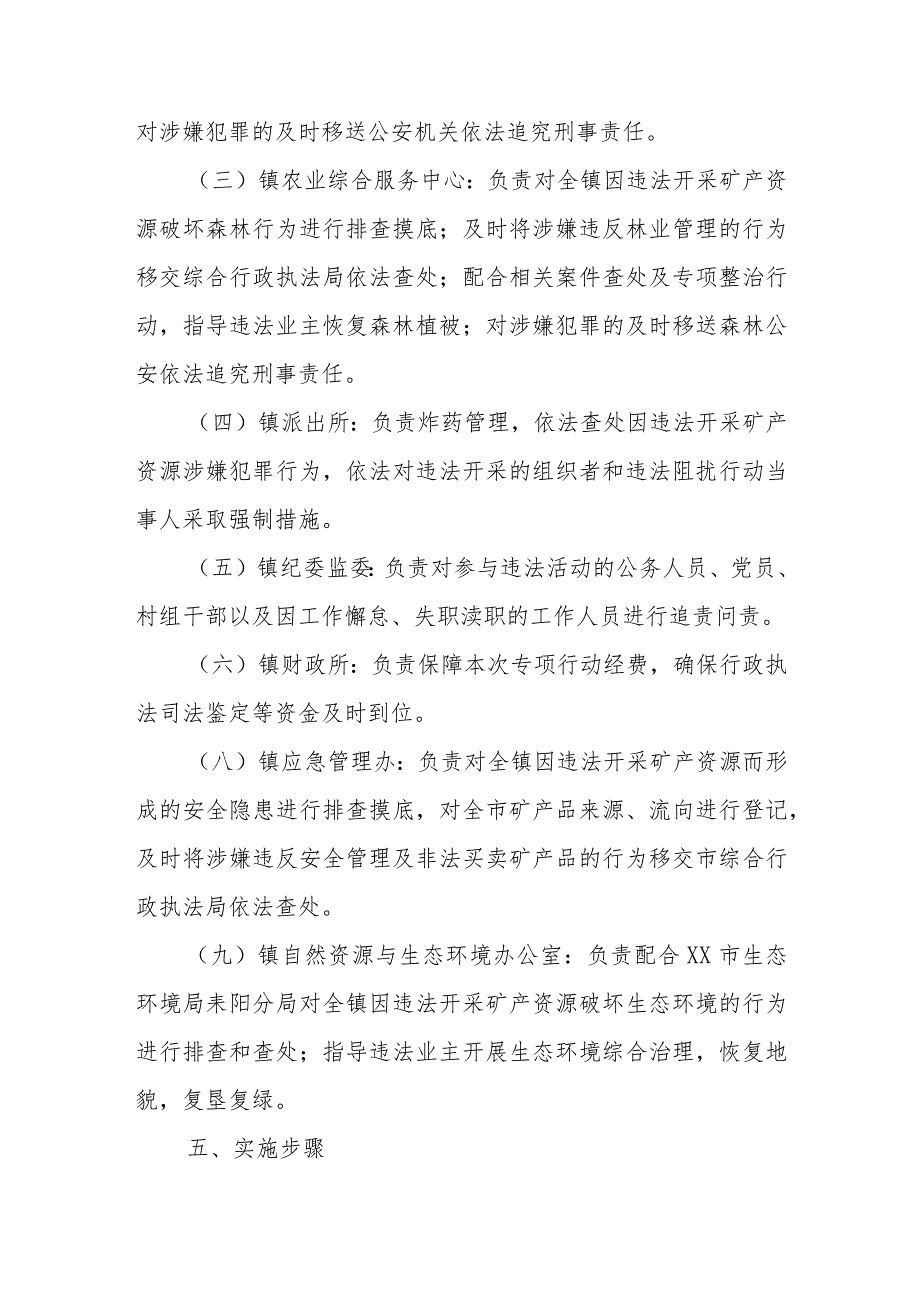 对涉嫌犯罪的及时移送公安机关依法追究刑事责任。

（三）镇农业综合服务中心：负责对全镇因违法开采矿产资源破坏森林行为进行排查摸底；及时将涉嫌违反林业管理的行为移交综合行政执法局依法查处；配合相关案件查处及专项整治行动，指导违法业主恢复森林植被；对涉嫌犯罪的及时移送森林公安依法追究刑事责任。

（四）镇派出所：负责炸药管理，依法查处因违法开采矿产资源涉嫌犯罪行为，依法对违法开采的组织者和违法阻扰行动当事人采取强制措施。

（五）镇纪委监委：负责对参与违法活动的公务人员、党员、村组干部以及因工作懈怠、失职渎职的工作人员进行追责问责。

（六）镇财政所：负责保障本次专项行动经费，确保行政执法司法鉴定等资金及时到位。

（八）镇应急管理办：负责对全镇因违法开采矿产资源而形成的安全隐患进行排查摸底，对全市矿产品来源、流向进行登记，及时将涉嫌违反安全管理及非法买卖矿产品的行为移交市综合行政执法局依法查处。

（九）镇自然资源与生态环境办公室：负责配合XX市生态环境局耒阳分局对全镇因违法开采矿产资源破坏生态环境的行为进行排查和查处；指导违法业主开展生态环境综合治理，恢复地貌，复垦复绿。

五、实施步骤